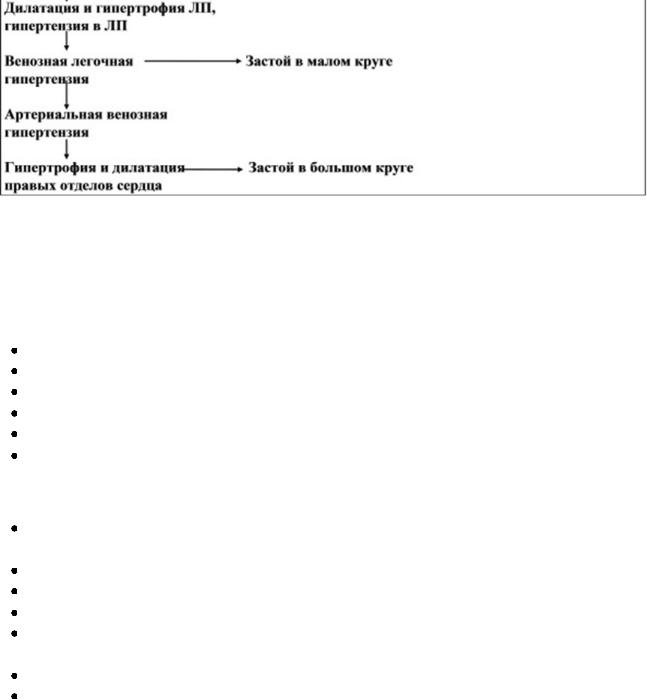 Дилатация и гипертрофия ЛП, гипертензия в ЛП

Венозная легочная гипертензия

Застой в малом круге

Артериальная венозная гипертензия

Гипертрофия и дилатация правых отделов сердца

Застой в большом круге